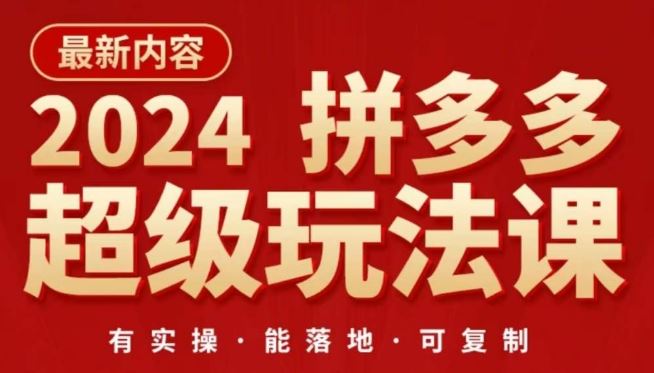 最新内容

2024 拼多多
超级玩法课

有实操 · 能落地 · 可复制